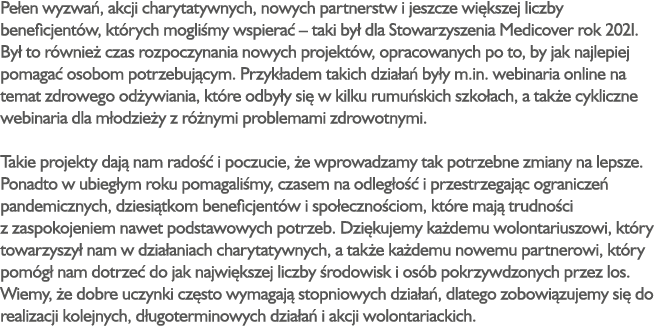 Pełen wyzwań, akcji charytatywnych, nowych partnerstw i jeszcze większej liczby beneficjentów, których mogliśmy wspierać – taki był dla Stowarzyszenia Medicover rok 2021. Był to również czas rozpoczynania nowych projektów, opracowanych po to, by jak najlepiej pomagać osobom potrzebującym. Przykładem takich działań były m.in. webinaria online na temat zdrowego odżywiania, które odbyły się w kilku rumuńskich szkołach, a także cykliczne webinaria dla młodzieży z różnymi problemami zdrowotnymi.

Takie projekty dają nam radość i poczucie, że wprowadzamy tak potrzebne zmiany na lepsze. Ponadto w ubiegłym roku pomagaliśmy, czasem na odległość i przestrzegając ograniczeń pandemicznych, dziesiątkom beneficjentów i społecznościom, które mają trudności z zaspokojeniem nawet podstawowych potrzeb. Dziękujemy każdemu wolontariuszowi, który towarzyszył nam w działaniach charytatywnych, a także każdemu nowemu partnerowi, który pomógł nam dotrzeć do jak największej liczby środowisk i osób pokrzywdzonych przez los. Wiemy, że dobre uczynki często wymagają stopniowych działań, dlatego zobowiązujemy się do realizacji kolejnych, długoterminowych działań i akcji wolontariackich.